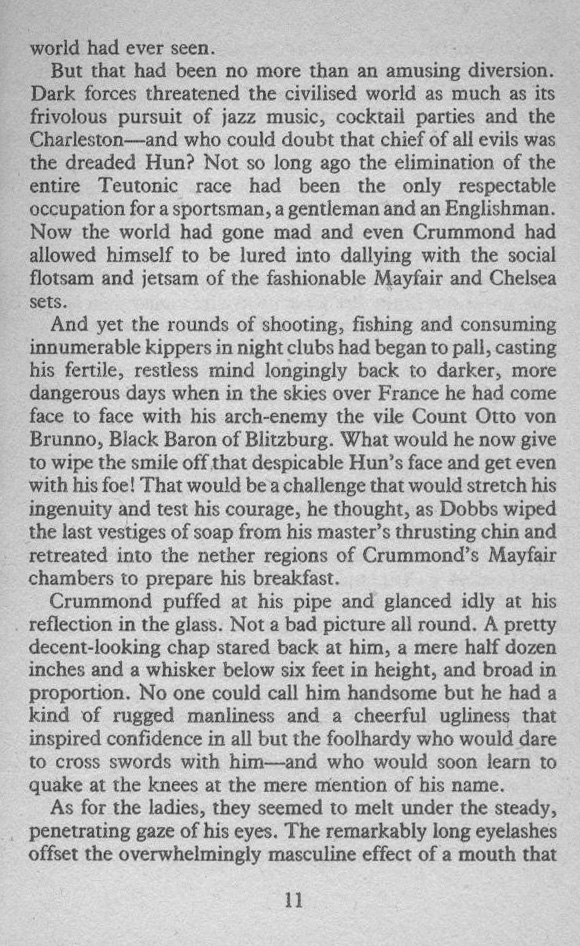 world had ever seen.

But that had been no more than an amusing diversion. Dark forces threatened the civilised world as much as its frivolous pursuit of jazz music, cocktail parties and the Charleston—and who could doubt that chief of all evils was the dreaded Hun? Not so long ago the elimination of the entire Teutonic race had been the only respectable occupation for a sportsman, a gentleman and an Englishman. Now the world had gone mad and even Crummond had allowed himself to be lured into dallying with the social flotsam and jetsam of the fashionable Mayfair and Chelsea sets.

And yet the rounds of shooting, fishing and consuming innumerable kippers in night clubs had began to pall, casting his fertile, restless mind longingly back to darker, more dangerous days when in the skies over France he had come face to face with his arch-enemy the vile Count Otto von Brunno, Black Baron of Blitzburg. What would he now give to wipe the smile off that despicable Hun's face and get even with his foe! That would be a challenge that would stretch his ingenuity and test his courage, he thought, as Dobbs wiped the last vestiges of soap from his master's thrusting chin and retreated into the nether regions of Crummond's Mayfair chambers to prepare his breakfast.

Crummond puffed at his pipe and glanced idly at his reflection in the glass. Not a bad picture all round. A pretty decent-looking chap stared back at him, a mere half dozen inches and a whisker below six feet in height, and broad in proportion. No one could call him handsome but he had a kind of rugged manliness and a cheerful ugliness that inspired confidence in all but the foolhardy who would dare to cross swords with him—and who would soon learn to quake at the knees at the mere mention of his name.

As for the ladies, they seemed to melt under the steady, penetrating gaze of his eyes. The remarkably long eyelashes offset the overwhelmingly masculine effect of a mouth that

11